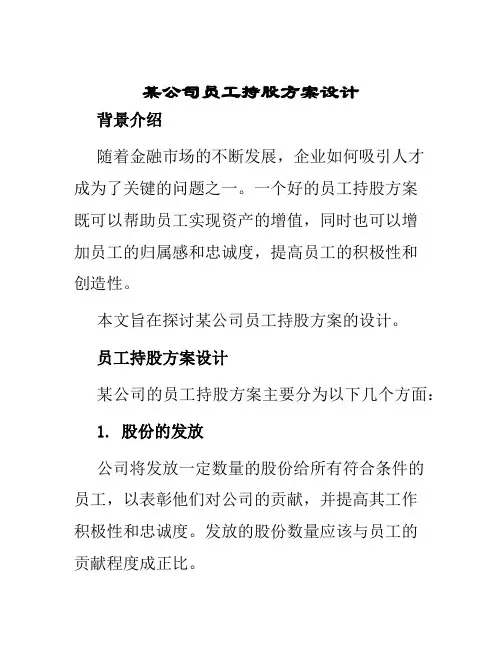 某公司员工持股方案设计

背景介绍

随着金融市场的不断发展，企业如何吸引人才成为了关键的问题之一。一个好的员工持股方案既可以帮助员工实现资产的增值，同时也可以增加员工的归属感和忠诚度，提高员工的积极性和创造性。

本文旨在探讨某公司员工持股方案的设计。

员工持股方案设计

某公司的员工持股方案主要分为以下几个方面：

1. 股份的发放

公司将发放一定数量的股份给所有符合条件的员工，以表彰他们对公司的贡献，并提高其工作积极性和忠诚度。发放的股份数量应该与员工的贡献程度成正比。